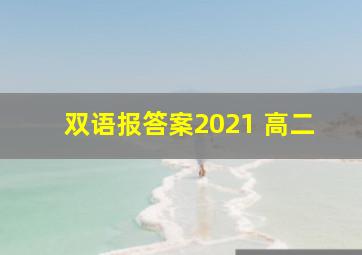 双语报答案2021 高二